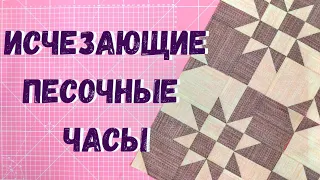 ИСЧЕЗАЮЩИЕ
ПЕСОЧНЫЕ
ЧАСЫ